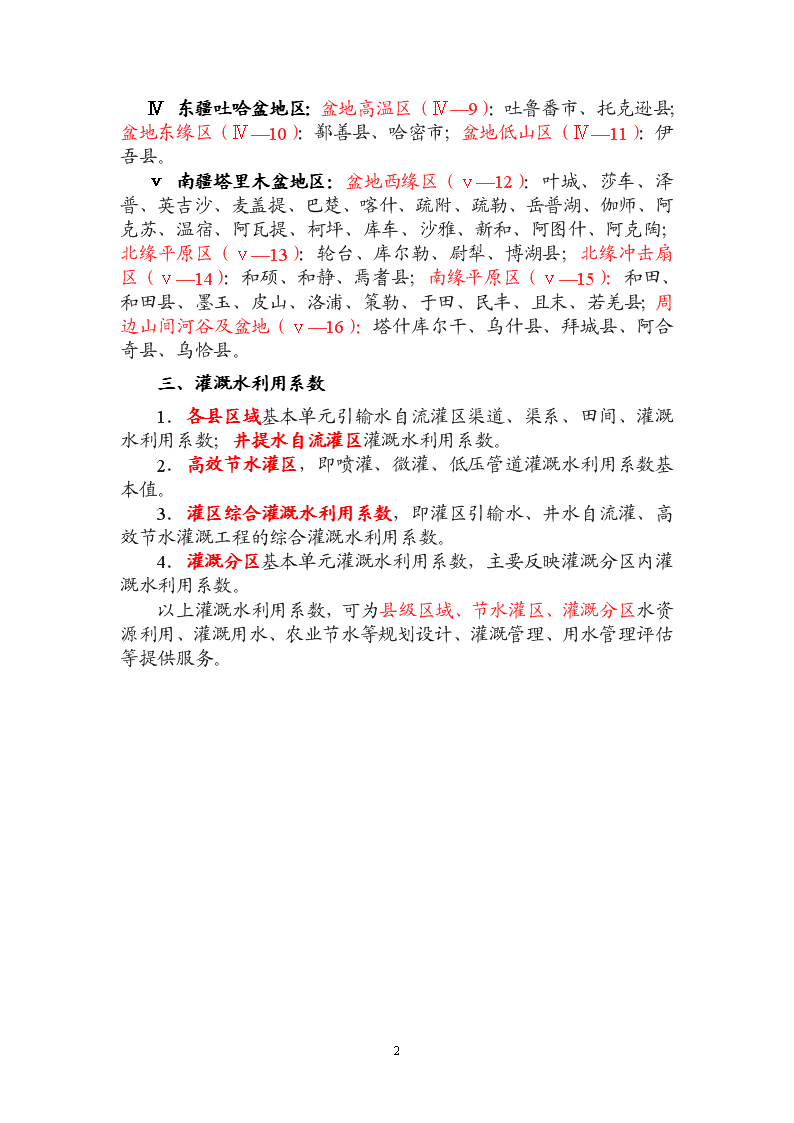 Ⅳ 东疆吐哈盆地区：盆地高温区（Ⅳ—9）：吐鲁番市、托克逊县；盆地东缘区（Ⅳ—10）：鄯善县、哈密市；盆地低山区（Ⅳ—11）：伊吾县。

ⅴ 南疆塔里木盆地区：盆地西缘区（ⅴ—12）：叶城、莎车、泽普、英吉沙、麦盖提、巴楚、喀什、疏附、疏勒、岳普湖、伽师、阿克苏、温宿、阿瓦提、柯坪、库车、沙雅、新和、阿图什、阿克陶；北缘平原区（ⅴ—13）：轮台、库尔勒、尉犁、博湖县；北缘冲击扇区（ⅴ—14）：和硕、和静、焉耆县；南缘平原区（ⅴ—15）：和田、和田县、墨玉、皮山、洛浦、策勒、于田、民丰、且末、若羌县；周边山间河谷及盆地（ⅴ—16）：塔什库尔干、乌什县、拜城县、阿合奇县、乌恰县。

三、灌溉水利用系数

1．各县区域基本单元引输水自流灌区渠道、渠系、田间、灌溉水利用系数；井提水自流灌区灌溉水利用系数。

2．高效节水灌区，即喷灌、微灌、低压管道灌溉水利用系数基本值。

3．灌区综合灌溉水利用系数，即灌区引输水、井水自流灌、高效节水灌溉工程的综合灌溉水利用系数。

4．灌溉分区基本单元灌溉水利用系数，主要反映灌溉分区内灌溉水利用系数。

以上灌溉水利用系数，可为县级区域、节水灌区、灌溉分区水资源利用、灌溉用水、农业节水等规划设计、灌溉管理、用水管理评估等提供服务。

2